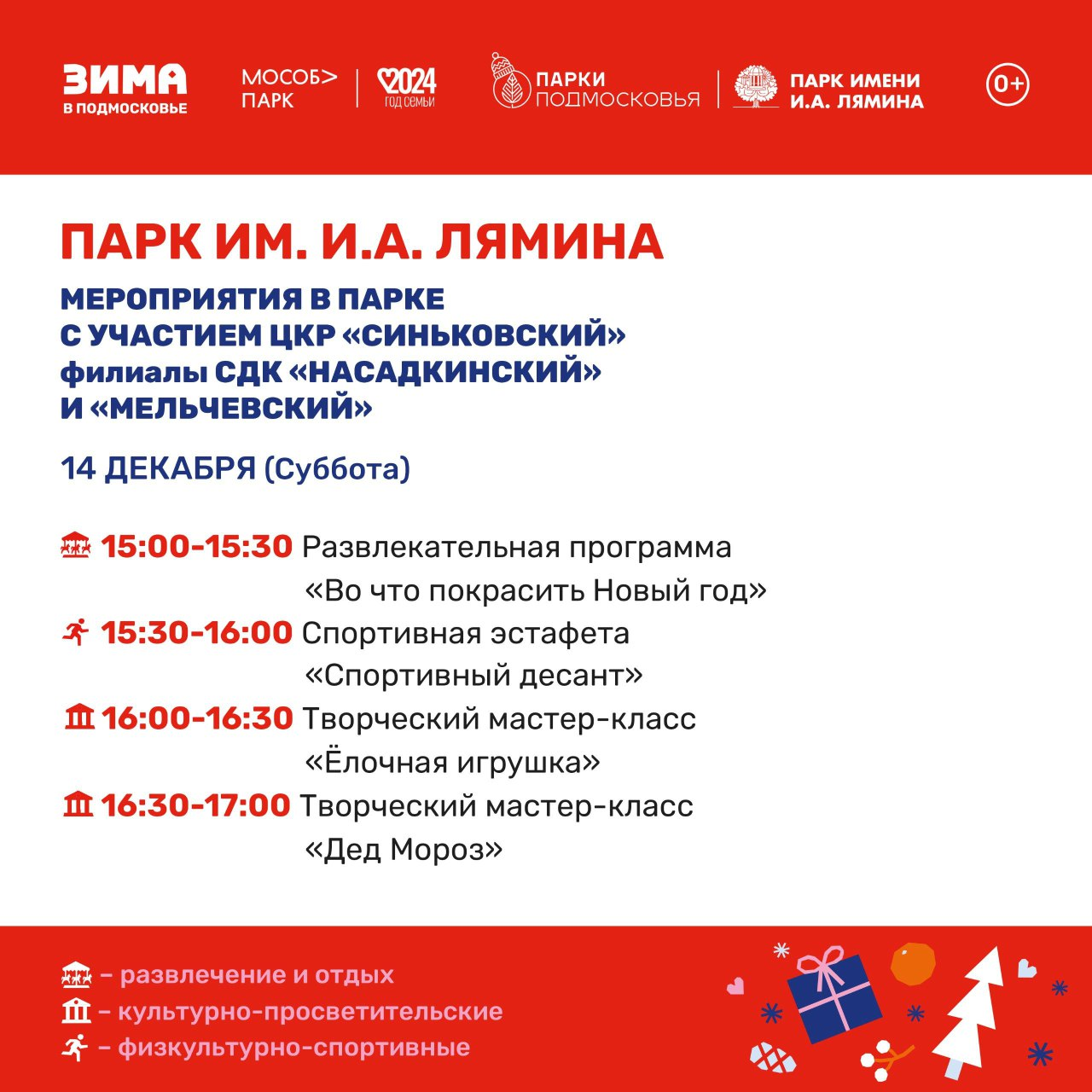 ЗИМА
В ПОДМОСКОВЬЕ

МОСОБ>
ПАРК

2024
ГОД СЕМЬИ

ПАРКИ
ПОДМОСКОВЬЯ

ПАРК ИМЕНИ
И.А. ЛЯМИНА

0+

ПАРК ИМ. И.А. ЛЯМИНА

МЕРОПРИЯТИЯ В ПАРКЕ
С УЧАСТИЕМ ЦКР «СИНЬКОВСКИЙ»
филиалы СДК «НАСАДКИНСКИЙ»
И «МЕЛЬЧЕВСКИЙ»

14 ДЕКАБРЯ (Суббота)

15:00-15:30 Развлекательная программа «Во что покрасить Новый год»

15:30-16:00 Спортивная эстафета «Спортивный десант»

16:00-16:30 Творческий мастер-класс «Ёлочная игрушка»

16:30-17:00 Творческий мастер-класс «Дед Мороз»

– развлечение и отдых
– культурно-просветительские
– физкультурно-спортивные